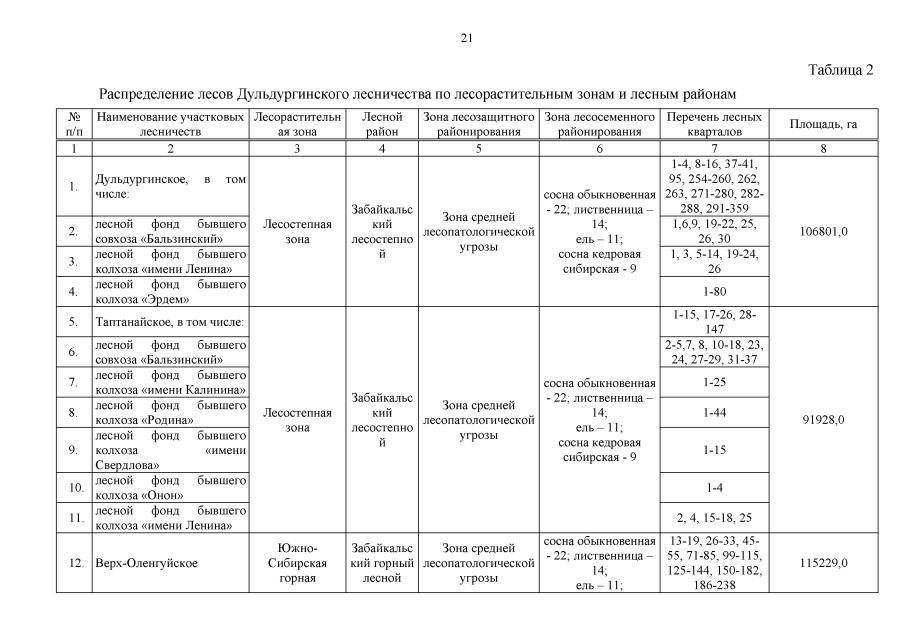 21

Таблица 2

Распределение лесов Дульдургинского лесничества по лесорастительным зонам и лесным районам

| № п/п | Наименование участковых лесничеств | Лесорастительная зона | Лесной район | Зона лесозащитного районирования | Зона лесосеменного районирования | Перечень лесных кварталов | Площадь, га |
|---|---|---|---|---|---|---|---|
| 1 | 2 | 3 | 4 | 5 | 6 | 7 | 8 |
| 1. | Дульдургинское, в том числе: | Лесостепная зона | Забайкальский лесостепной | Зона средней лесопатологической угрозы | сосна обыкновенная - 22; лиственница – 14; ель – 11; сосна кедровая сибирская - 9 | 1-4, 8-16, 37-41, 95, 254-260, 262, 263, 271-280, 282-288, 291-359 | 106801,0 |
| 2. | лесной фонд бывшего совхоза «Бальзинский» | | | | | 1,6,9, 19-22, 25, 26, 30 | |
| 3. | лесной фонд бывшего колхоза «имени Ленина» | | | | | 1, 3, 5-14, 19-24, 26 | |
| 4. | лесной фонд бывшего колхоза «Эрдем» | | | | | 1-80 | |
| 5. | Таптанайское, в том числе: | Лесостепная зона | Забайкальский лесостепной | Зона средней лесопатологической угрозы | сосна обыкновенная - 22; лиственница – 14; ель – 11; сосна кедровая сибирская - 9 | 1-15, 17-26, 28-147 | 91928,0 |
| 6. | лесной фонд бывшего совхоза «Бальзинский» | | | | | 2-5,7, 8, 10-18, 23, 24, 27-29, 31-37 | |
| 7. | лесной фонд бывшего колхоза «имени Калинина» | | | | | 1-25 | |
| 8. | лесной фонд бывшего колхоза «Родина» | | | | | 1-44 | |
| 9. | лесной фонд бывшего колхоза «имени Свердлова» | | | | | 1-15 | |
| 10. | лесной фонд бывшего колхоза «Онон» | | | | | 1-4 | |
| 11. | лесной фонд бывшего колхоза «имени Ленина» | | | | | 2, 4, 15-18, 25 | |
| 12. | Верх-Оленгуйское | Южно-Сибирская горная | Забайкальский горный лесной | Зона средней лесопатологической угрозы | сосна обыкновенная - 22; лиственница – 14; ель – 11; | 13-19, 26-33, 45-55, 71-85, 99-115, 125-144, 150-182, 186-238 | 115229,0 |